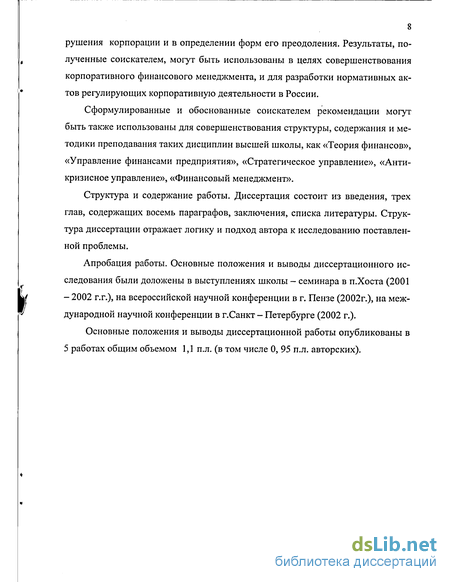 8

рушения корпорации и в определении форм его преодоления. Результаты, полученные соискателем, могут быть использованы в целях совершенствования корпоративного финансового менеджмента, и для разработки нормативных актов регулирующих корпоративную деятельности в России.

Сформулированные и обоснованные соискателем рекомендации могут быть также использованы для совершенствования структуры, содержания и методики преподавания таких дисциплин высшей школы, как «Теория финансов», «Управление финансами предприятия», «Стратегическое управление», «Антикризисное управление», «Финансовый менеджмент».

Структура и содержание работы. Диссертация состоит из введения, трех глав, содержащих восемь параграфов, заключения, списка литературы. Структура диссертации отражает логику и подход автора к исследованию поставленной проблемы.

Апробация работы. Основные положения и выводы диссертационного исследования были доложены в выступлениях школы – семинара в п.Хоста (2001 – 2002 г.г.), на всероссийской научной конференции в г. Пензе (2002г.), на международной научной конференции в г.Санкт – Петербурге (2002 г.).

Основные положения и выводы диссертационной работы опубликованы в 5 работах общим объемом 1,1 п.л. (в том числе 0, 95 п.л. авторских).

dsLib.net
библиотека диссертаций